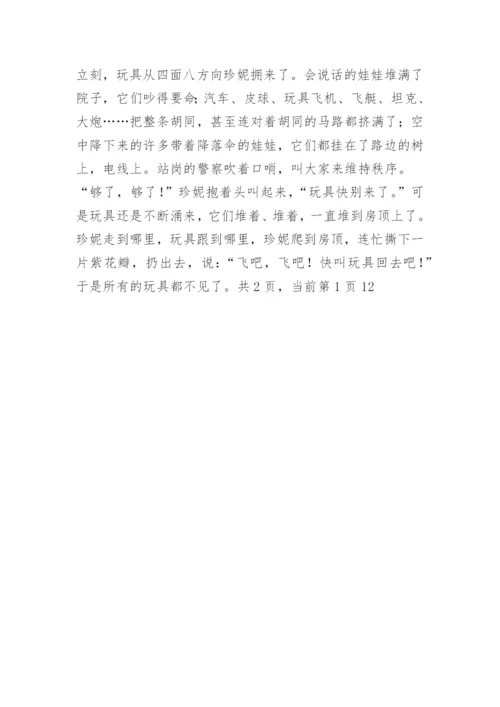 立刻，玩具从四面八方向珍妮拥来了。会说话的娃娃堆满了院子，它们吵得要命;汽车、皮球、玩具飞机、飞艇、坦克、大炮……把整条胡同，甚至连对着胡同的马路都挤满了；空中降下来的许多带着降落伞的娃娃，它们都挂在了路边的树上，电线上。站岗的警察吹着口哨，叫大家来维持秩序。

“够了，够了！”珍妮抱着头叫起来，“玩具快别来了。”可是玩具还是不断涌来，它们堆着、堆着，一直堆到房顶上了。珍妮走到哪里，玩具跟到哪里，珍妮爬到房顶，连忙撕下一片紫花瓣，扔出去，说：“飞吧，飞吧！快叫玩具回去吧！”于是所有的玩具都不见了。共2页，当前第1页12